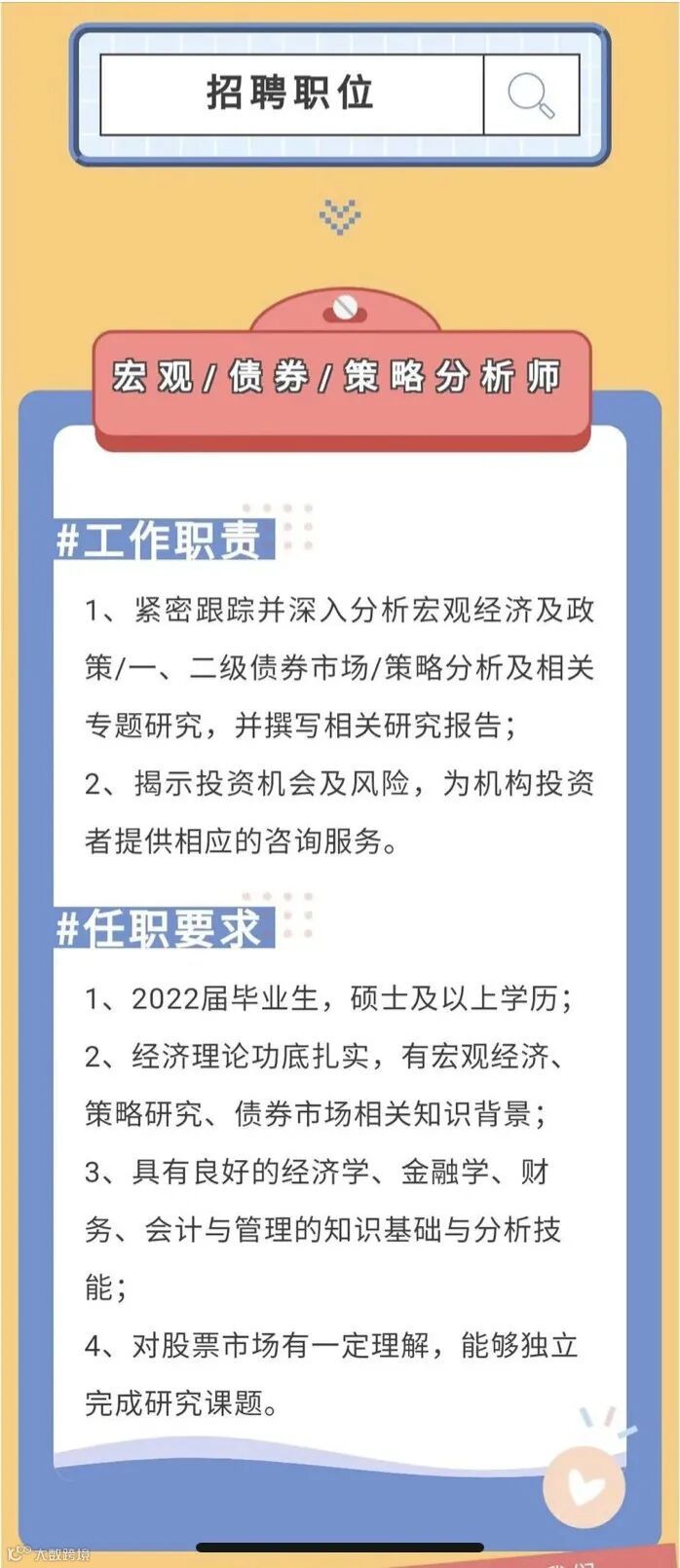 招聘职位

宏观/债券/策略分析师

#工作职责

1、紧密跟踪并深入分析宏观经济及政策/一、二级债券市场/策略分析及相关专题研究，并撰写相关研究报告；

2、揭示投资机会及风险，为机构投资者提供相应的咨询服务。

#任职要求

1、2022届毕业生，硕士及以上学历；

2、经济理论功底扎实，有宏观经济、策略研究、债券市场相关知识背景；

3、具有良好的经济学、金融学、财务、会计与管理的知识基础与分析技能；

4、对股票市场有一定理解，能够独立完成研究课题。

大数跨境